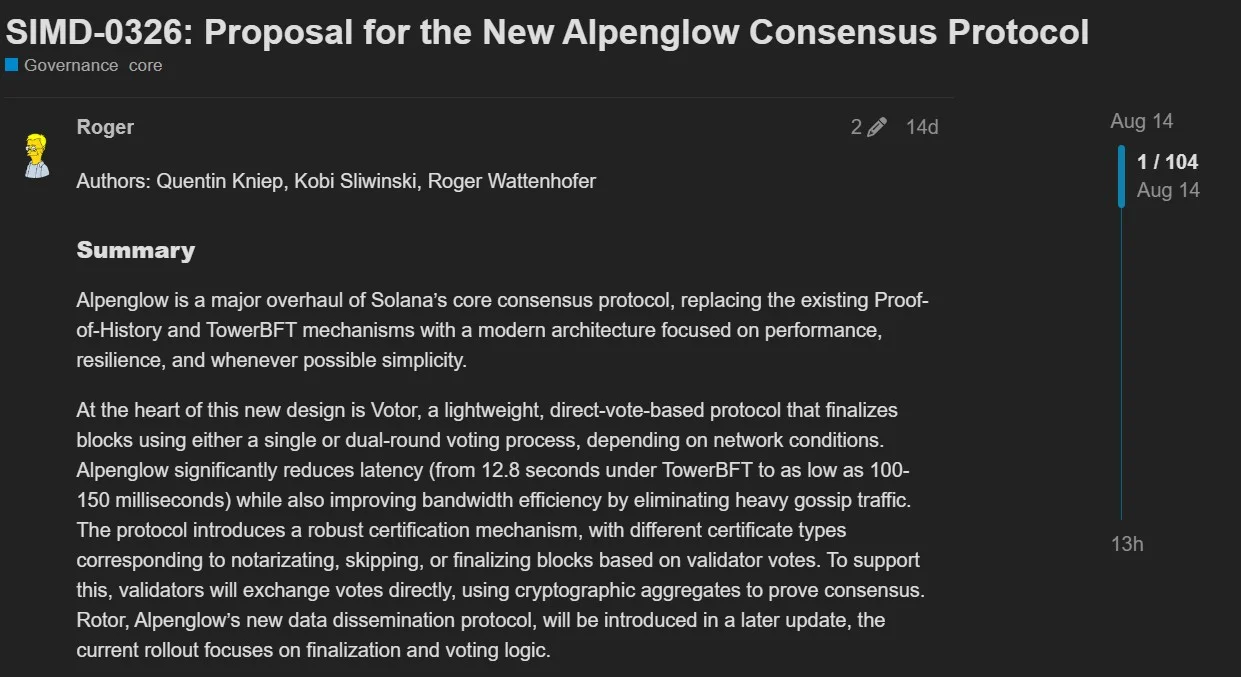 SIMD-0326: Proposal for the New Alpenglow Consensus Protocol

Governance core

Roger

2 14d

Authors: Quentin Kniep, Kobi Sliwinski, Roger Wattenhofer

Summary

Alpenglow is a major overhaul of Solana's core consensus protocol, replacing the existing Proof-of-History and TowerBFT mechanisms with a modern architecture focused on performance, resilience, and whenever possible simplicity.

At the heart of this new design is Votor, a lightweight, direct-vote-based protocol that finalizes blocks using either a single or dual-round voting process, depending on network conditions. Alpenglow significantly reduces latency (from 12.8 seconds under TowerBFT to as low as 100-150 milliseconds) while also improving bandwidth efficiency by eliminating heavy gossip traffic. The protocol introduces a robust certification mechanism, with different certificate types corresponding to notarizating, skipping, or finalizing blocks based on validator votes. To support this, validators will exchange votes directly, using cryptographic aggregates to prove consensus. Rotor, Alpenglow's new data dissemination protocol, will be introduced in a later update, the current rollout focuses on finalization and voting logic.

Aug 14

1 / 104
Aug 14

13h